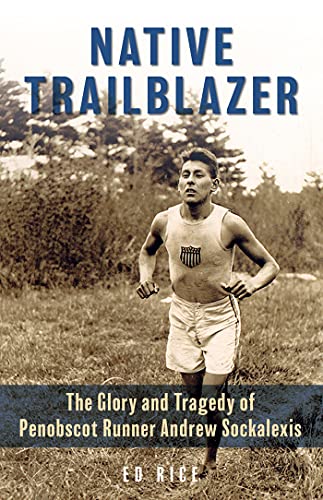 NATIVE TRAILBLAZER

The Glory and Tragedy of Penobscot Runner Andrew Sockalexis

ED RICE